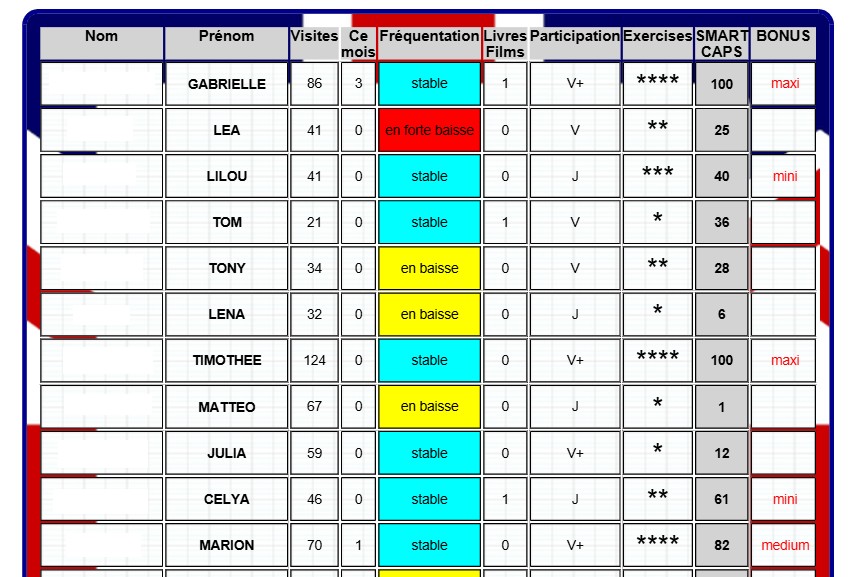 | Nom | Prénom | Visites | Ce mois | Fréquentation | Livres Films | Participation | Exercises | SMART CAPS | BONUS |
|---|---|---|---|---|---|---|---|---|---|
| | GABRIELLE | 86 | 3 | stable | 1 | V+ | **** | 100 | maxi |
| | LEA | 41 | 0 | en forte baisse | 0 | V | ** | 25 | |
| | LILOU | 41 | 0 | stable | 0 | J | *** | 40 | mini |
| | TOM | 21 | 0 | stable | 1 | V | * | 36 | |
| | TONY | 34 | 0 | en baisse | 0 | V | ** | 28 | |
| | LENA | 32 | 0 | en baisse | 0 | J | * | 6 | |
| | TIMOTHEE | 124 | 0 | stable | 0 | V+ | **** | 100 | maxi |
| | MATTEO | 67 | 0 | en baisse | 0 | J | * | 1 | |
| | JULIA | 59 | 0 | stable | 0 | V+ | * | 12 | |
| | CELYA | 46 | 0 | stable | 1 | J | ** | 61 | mini |
| | MARION | 70 | 1 | stable | 0 | V+ | **** | 82 | medium |